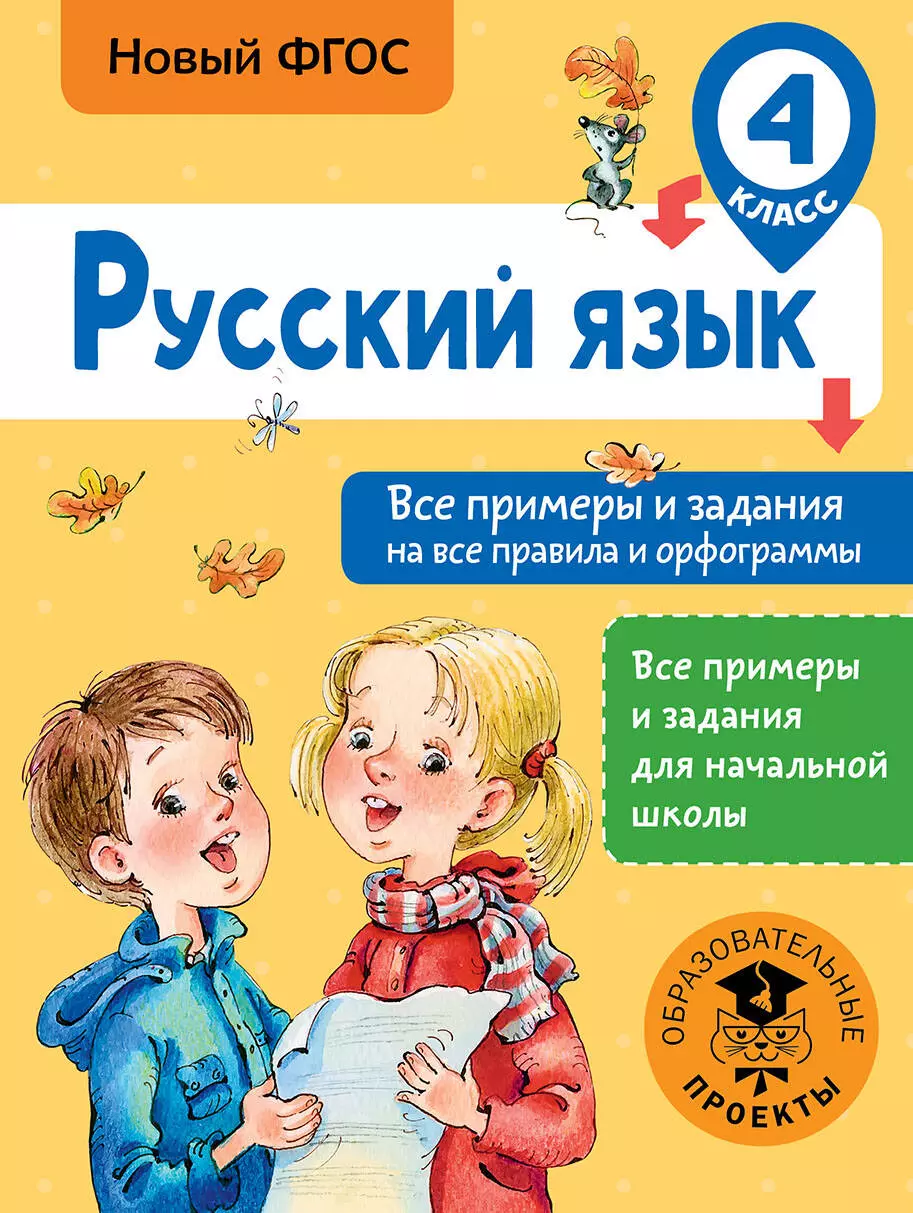 Новый ФГОС

4
КЛАСС

Русский язык

Все примеры и задания на все правила и орфограммы

Все примеры и задания для начальной школы

ОБРАЗОВАТЕЛЬНЫЕ ПРОЕКТЫ